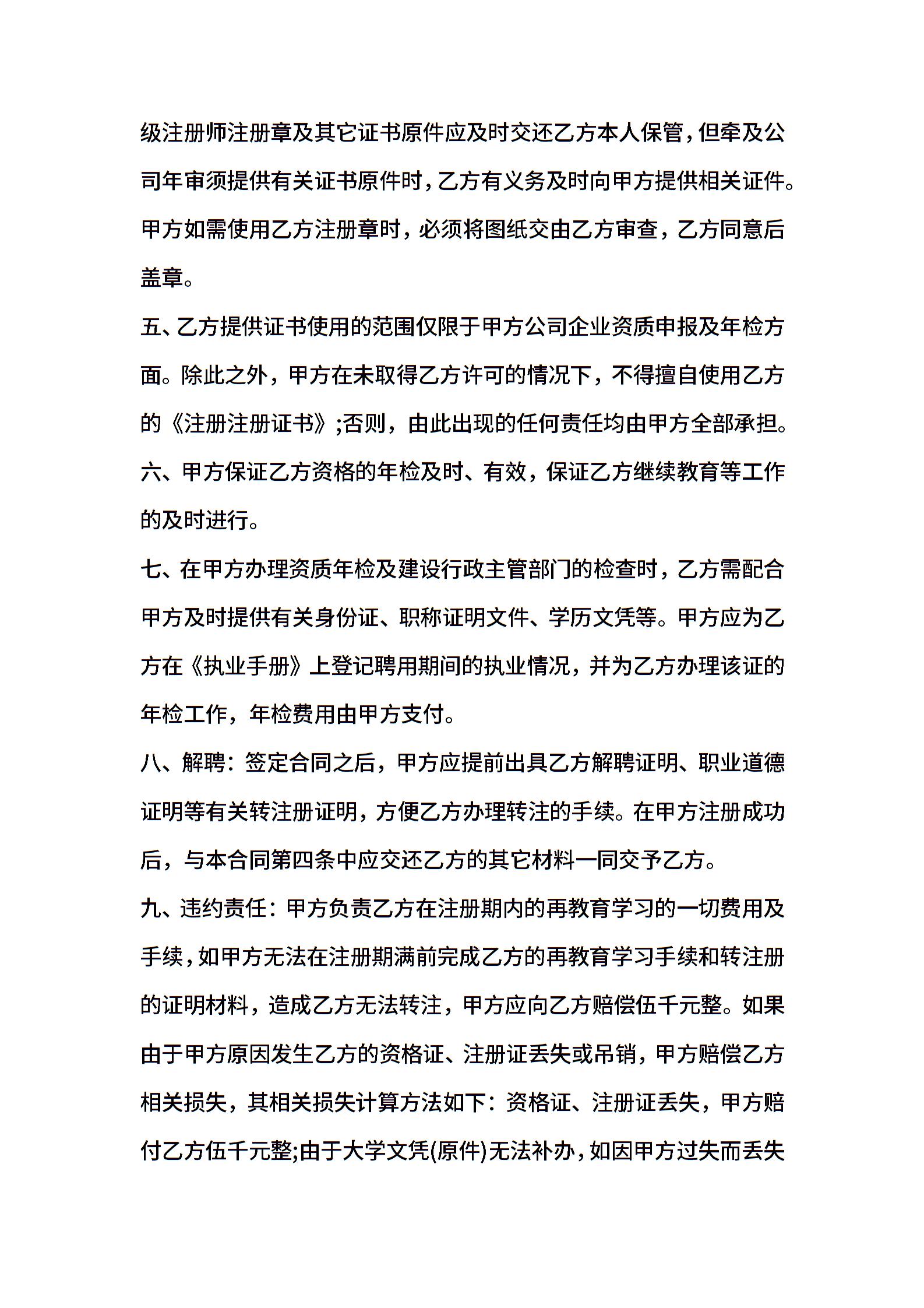 级注册师注册章及其它证书原件应及时交还乙方本人保管，但牵及公司年审须提供有关证书原件时，乙方有义务及时向甲方提供相关证件。甲方如需使用乙方注册章时，必须将图纸交由乙方审查，乙方同意后盖章。

五、乙方提供证书使用的范围仅限于甲方公司企业资质申报及年检方面。除此之外，甲方在未取得乙方许可的情况下，不得擅自使用乙方的《注册注册证书》;否则，由此出现的任何责任均由甲方全部承担。

六、甲方保证乙方资格的年检及时、有效，保证乙方继续教育等工作的及时进行。

七、在甲方办理资质年检及建设行政主管部门的检查时，乙方需配合甲方及时提供有关身份证、职称证明文件、学历文凭等。甲方应为乙方在《执业手册》上登记聘用期间的执业情况，并为乙方办理该证的年检工作，年检费用由甲方支付。

八、解聘：签定合同之后，甲方应提前出具乙方解聘证明、职业道德证明等有关转注册证明，方便乙方办理转注的手续。在甲方注册成功后，与本合同第四条中应交还乙方的其它材料一同交予乙方。

九、违约责任：甲方负责乙方在注册期内的再教育学习的一切费用及手续，如甲方无法在注册期满前完成乙方的再教育学习手续和转注册的证明材料，造成乙方无法转注，甲方应向乙方赔偿伍千元整。如果由于甲方原因发生乙方的资格证、注册证丢失或吊销，甲方赔偿乙方相关损失，其相关损失计算方法如下：资格证、注册证丢失，甲方赔付乙方伍千元整;由于大学文凭(原件)无法补办，如因甲方过失而丢失